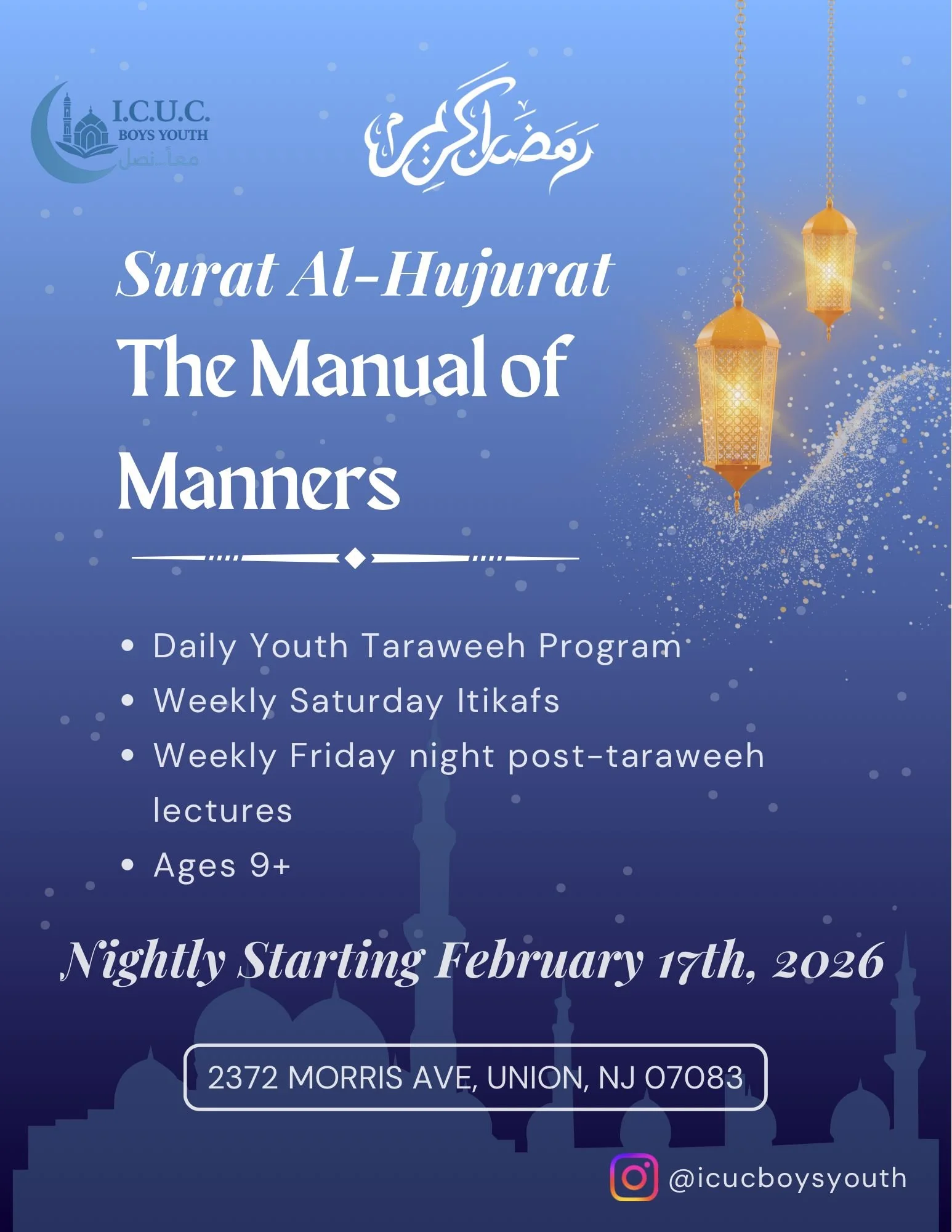 I.C.U.C.
BOYS YOUTH
معاً..نصل

رمضان كريم

Surat Al-Hujurat
The Manual of Manners

• Daily Youth Taraweeh Program
• Weekly Saturday Itikafs
• Weekly Friday night post-taraweeh lectures
• Ages 9+

Nightly Starting February 17th, 2026

2372 MORRIS AVE, UNION, NJ 07083

@icucboysyouth